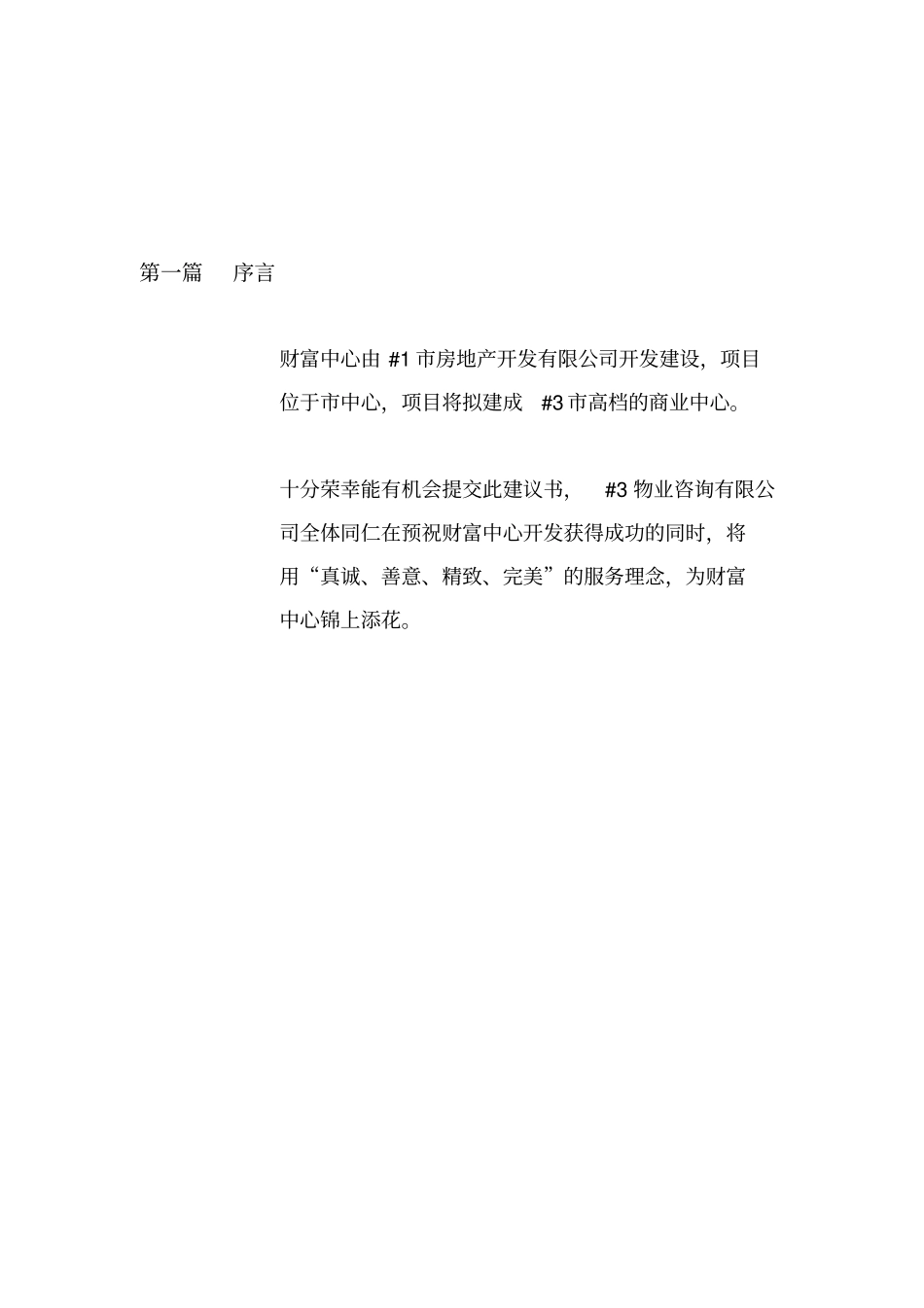 第一篇　序言

财富中心由 #1 市房地产开发有限公司开发建设，项目位于市中心，项目将拟建成 #3 市高档的商业中心。

十分荣幸能有机会提交此建议书， #3 物业咨询有限公司全体同仁在预祝财富中心开发获得成功的同时，将用“真诚、善意、精致、完美”的服务理念，为财富中心锦上添花。